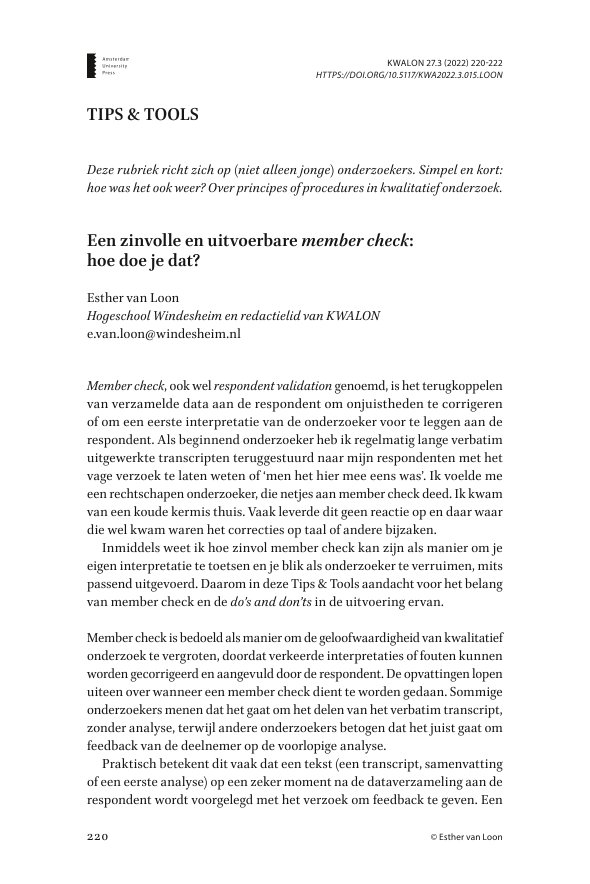 Amsterdam University Press

KWALON 27.3 (2022) 220-222
HTTPS://DOI.ORG/10.5117/KWA2022.3.015.LOON

TIPS & TOOLS

Deze rubriek richt zich op (niet alleen jonge) onderzoekers. Simpel en kort: hoe was het ook weer? Over principes of procedures in kwalitatief onderzoek.

Een zinvolle en uitvoerbare member check: hoe doe je dat?

Esther van Loon
Hogeschool Windesheim en redactielid van KWALON
e.van.loon@windesheim.nl

Member check, ook wel respondent validation genoemd, is het terugkoppelen van verzamelde data aan de respondent om onjuistheden te corrigeren of om een eerste interpretatie van de onderzoeker voor te leggen aan de respondent. Als beginnend onderzoeker heb ik regelmatig lange verbatim uitgewerkte transcripten teruggestuurd naar mijn respondenten met het vage verzoek te laten weten of 'men het hier mee eens was'. Ik voelde me een rechtschapen onderzoeker, die netjes aan member check deed. Ik kwam van een koude kermis thuis. Vaak leverde dit geen reactie op en daar waar die wel kwam waren het correcties op taal of andere bijzaken.

Inmiddels weet ik hoe zinvol member check kan zijn als manier om je eigen interpretatie te toetsen en je blik als onderzoeker te verruimen, mits passend uitgevoerd. Daarom in deze Tips & Tools aandacht voor het belang van member check en de do's and don'ts in de uitvoering ervan.

Member check is bedoeld als manier om de geloofwaardigheid van kwalitatief onderzoek te vergroten, doordat verkeerde interpretaties of fouten kunnen worden gecorrigeerd en aangevuld door de respondent. De opvattingen lopen uiteen over wanneer een member check dient te worden gedaan. Sommige onderzoekers menen dat het gaat om het delen van het verbatim transcript, zonder analyse, terwijl andere onderzoekers betogen dat het juist gaat om feedback van de deelnemer op de voorlopige analyse.

Praktisch betekent dit vaak dat een tekst (een transcript, samenvatting of een eerste analyse) op een zeker moment na de dataverzameling aan de respondent wordt voorgelegd met het verzoek om feedback te geven. Een

220

© Esther van Loon